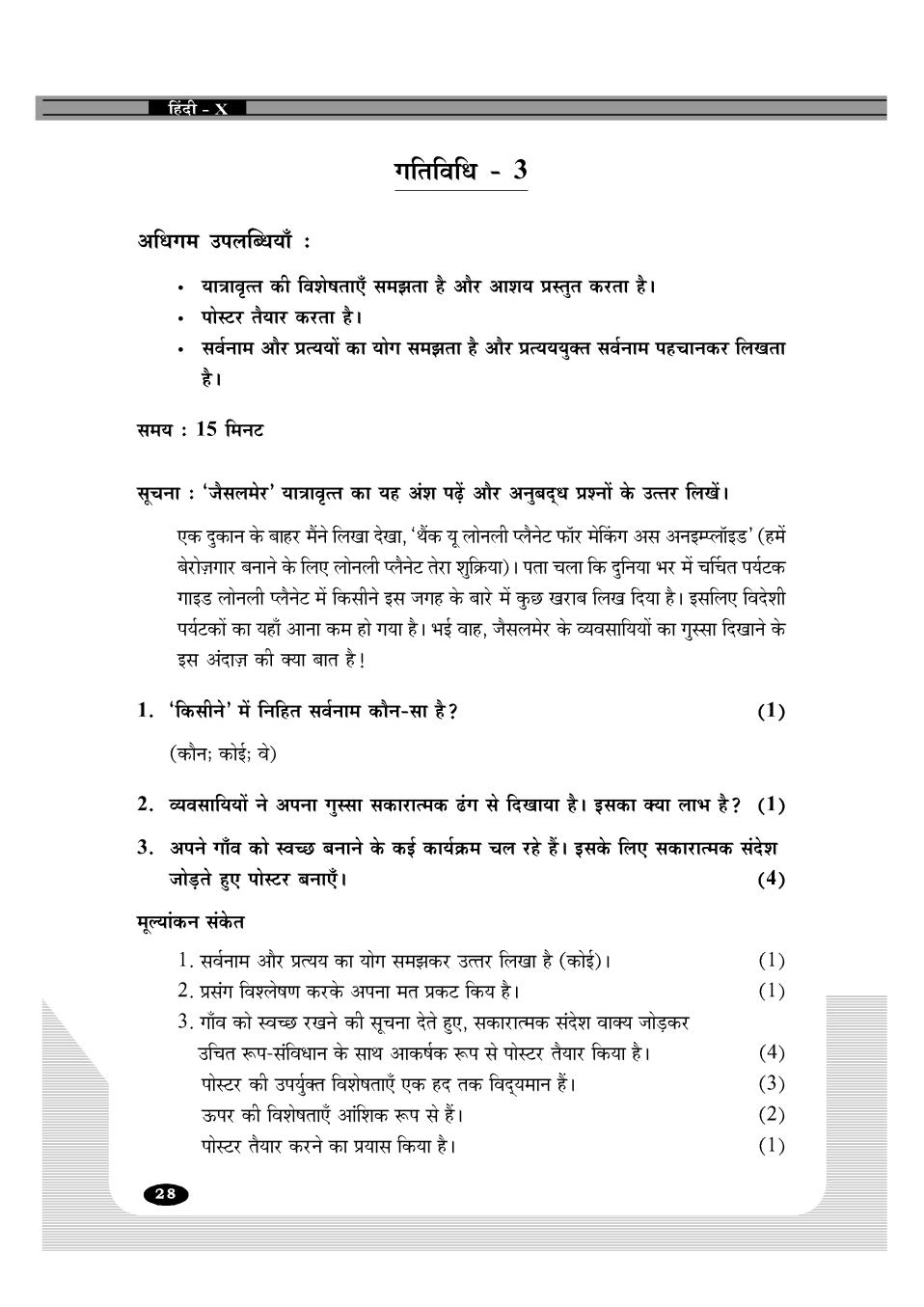 हिंदी - X

गतिविधि - 3

अधिगम उपलब्धियाँ :

• यात्रावृत्त की विशेषताएँ समझता है और आशय प्रस्तुत करता है।
• पोस्टर तैयार करता है।
• सर्वनाम और प्रत्ययों का योग समझता है और प्रत्यययुक्त सर्वनाम पहचानकर लिखता है।

समय : 15 मिनट

सूचना : 'जैसलमेर' यात्रावृत्त का यह अंश पढ़ें और अनुबद्ध प्रश्नों के उत्तर लिखें।

एक दुकान के बाहर मैंने लिखा देखा, 'थैंक यू लोनली प्लैनेट फॉर मेकिंग अस अनइम्प्लॉइड' (हमें बेरोज़गार बनाने के लिए लोनली प्लैनेट तेरा शुक्रिया)। पता चला कि दुनिया भर में चर्चित पर्यटक गाइड लोनली प्लैनेट में किसीने इस जगह के बारे में कुछ खराब लिख दिया है। इसलिए विदेशी पर्यटकों का यहाँ आना कम हो गया है। भई वाह, जैसलमेर के व्यवसायियों का गुस्सा दिखाने के इस अंदाज़ की क्या बात है!

1. 'किसीने' में निहित सर्वनाम कौन-सा है? (1)

(कौन; कोई; वे)

2. व्यवसायियों ने अपना गुस्सा सकारात्मक ढंग से दिखाया है। इसका क्या लाभ है? (1)

3. अपने गाँव को स्वच्छ बनाने के कई कार्यक्रम चल रहे हैं। इसके लिए सकारात्मक संदेश जोड़ते हुए पोस्टर बनाएँ। (4)

मूल्यांकन संकेत

1. सर्वनाम और प्रत्यय का योग समझकर उत्तर लिखा है (कोई)। (1)
2. प्रसंग विश्लेषण करके अपना मत प्रकट किय है। (1)
3. गाँव को स्वच्छ रखने की सूचना देते हुए, सकारात्मक संदेश वाक्य जोड़कर उचित रूप-संविधान के साथ आकर्षक रूप से पोस्टर तैयार किया है। (4)
पोस्टर की उपर्युक्त विशेषताएँ एक हद तक विद्यमान हैं। (3)
ऊपर की विशेषताएँ आंशिक रूप से हैं। (2)
पोस्टर तैयार करने का प्रयास किया है। (1)

28